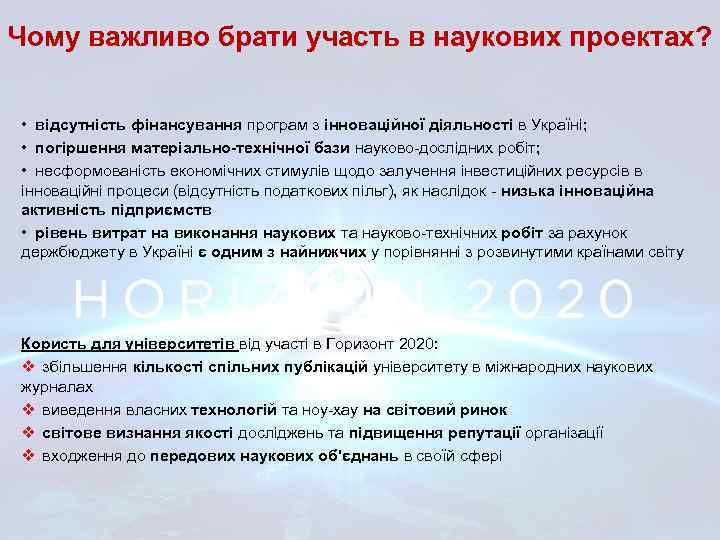 Чому важливо брати участь в наукових проектах?

• відсутність фінансування програм з інноваційної діяльності в Україні;

• погіршення матеріально-технічної бази науково-дослідних робіт;

• несформованість економічних стимулів щодо залучення інвестиційних ресурсів в інноваційні процеси (відсутність податкових пільг), як наслідок - низька інноваційна активність підприємств

• рівень витрат на виконання наукових та науково-технічних робіт за рахунок держбюджету в Україні є одним з найнижчих у порівнянні з розвинутими країнами світу

HORIZON 2020

Користь для університетів від участі в Горизонт 2020:

❖ збільшення кількості спільних публікацій університету в міжнародних наукових журналах

❖ виведення власних технологій та ноу-хау на світовий ринок

❖ світове визнання якості досліджень та підвищення репутації організації

❖ входження до передових наукових об'єднань в своїй сфері